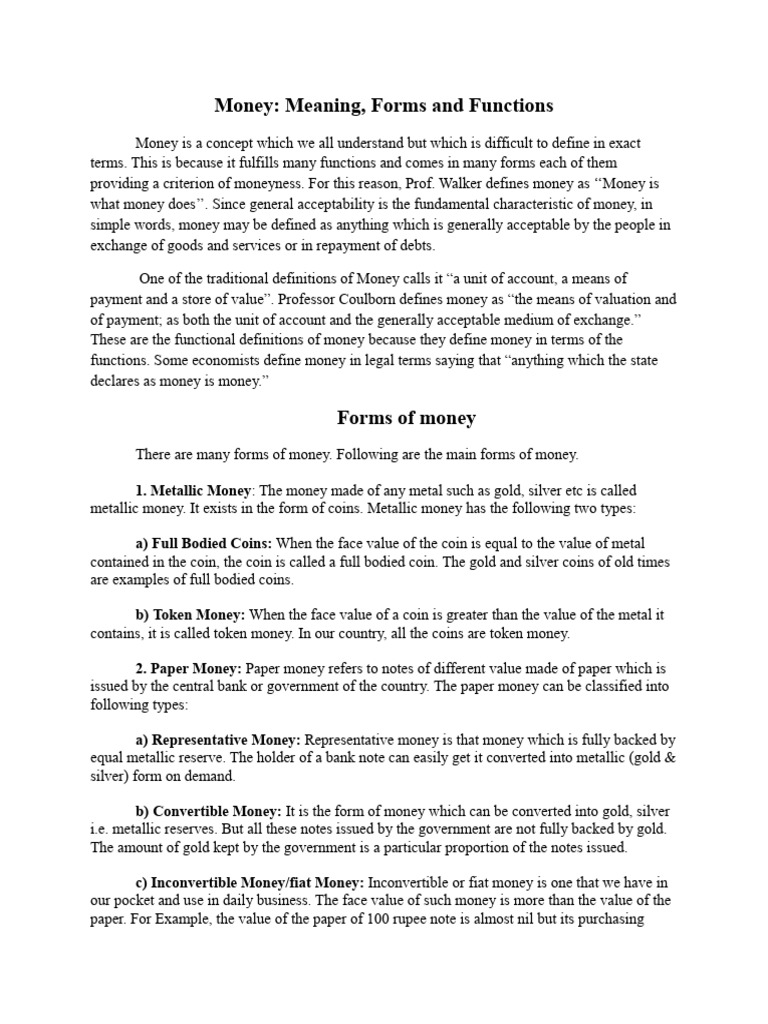 Money: Meaning, Forms and Functions

Money is a concept which we all understand but which is difficult to define in exact terms. This is because it fulfills many functions and comes in many forms each of them providing a criterion of moneyness. For this reason, Prof. Walker defines money as "Money is what money does". Since general acceptability is the fundamental characteristic of money, in simple words, money may be defined as anything which is generally acceptable by the people in exchange of goods and services or in repayment of debts.

One of the traditional definitions of Money calls it "a unit of account, a means of payment and a store of value". Professor Coulborn defines money as "the means of valuation and of payment; as both the unit of account and the generally acceptable medium of exchange." These are the functional definitions of money because they define money in terms of the functions. Some economists define money in legal terms saying that "anything which the state declares as money is money."

Forms of money

There are many forms of money. Following are the main forms of money.

1. Metallic Money: The money made of any metal such as gold, silver etc is called metallic money. It exists in the form of coins. Metallic money has the following two types:

a) Full Bodied Coins: When the face value of the coin is equal to the value of metal contained in the coin, the coin is called a full bodied coin. The gold and silver coins of old times are examples of full bodied coins.

b) Token Money: When the face value of a coin is greater than the value of the metal it contains, it is called token money. In our country, all the coins are token money.

2. Paper Money: Paper money refers to notes of different value made of paper which is issued by the central bank or government of the country. The paper money can be classified into following types:

a) Representative Money: Representative money is that money which is fully backed by equal metallic reserve. The holder of a bank note can easily get it converted into metallic (gold & silver) form on demand.

b) Convertible Money: It is the form of money which can be converted into gold, silver i.e. metallic reserves. But all these notes issued by the government are not fully backed by gold. The amount of gold kept by the government is a particular proportion of the notes issued.

c) Inconvertible Money/fiat Money: Inconvertible or fiat money is one that we have in our pocket and use in daily business. The face value of such money is more than the value of the paper. For Example, the value of the paper of 100 rupee note is almost nil but its purchasing